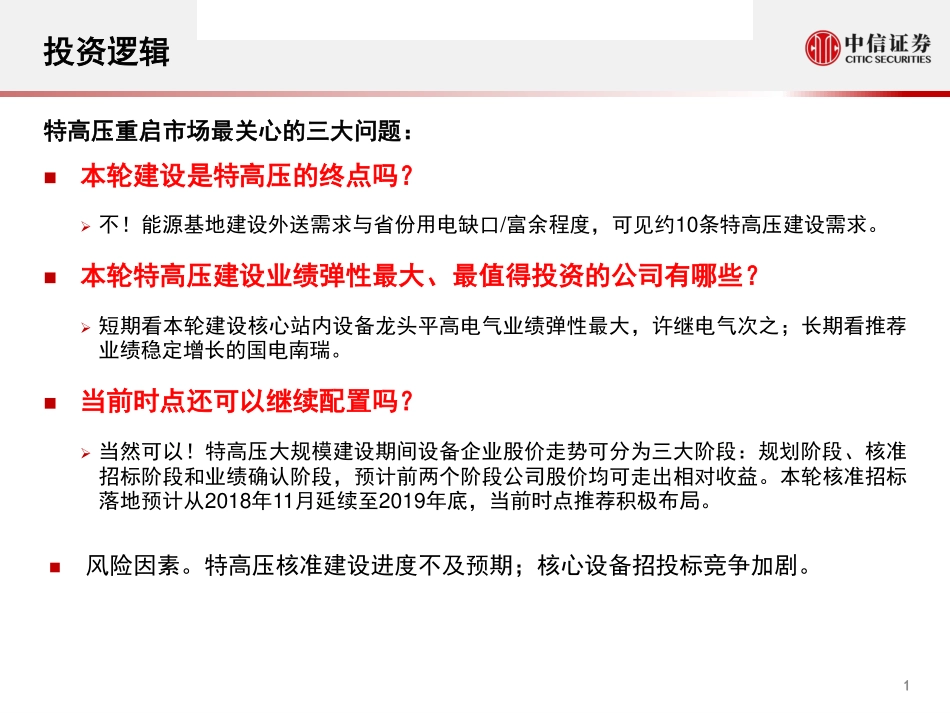 投资逻辑

中信证券
CITIC SECURITIES

特高压重启市场最关心的三大问题：

■ 本轮建设是特高压的终点吗？

➢ 不！能源基地建设外送需求与省份用电缺口/富余程度，可见约10条特高压建设需求。

■ 本轮特高压建设业绩弹性最大、最值得投资的公司有哪些？

➢ 短期看本轮建设核心站内设备龙头平高电气业绩弹性最大，许继电气次之；长期看推荐业绩稳定增长的国电南瑞。

■ 当前时点还可以继续配置吗？

➢ 当然可以！特高压大规模建设期间设备企业股价走势可分为三大阶段：规划阶段、核准招标阶段和业绩确认阶段，预计前两个阶段公司股价均可走出相对收益。本轮核准招标落地预计从2018年11月延续至2019年底，当前时点推荐积极布局。

■ 风险因素。特高压核准建设进度不及预期；核心设备招投标竞争加剧。

1